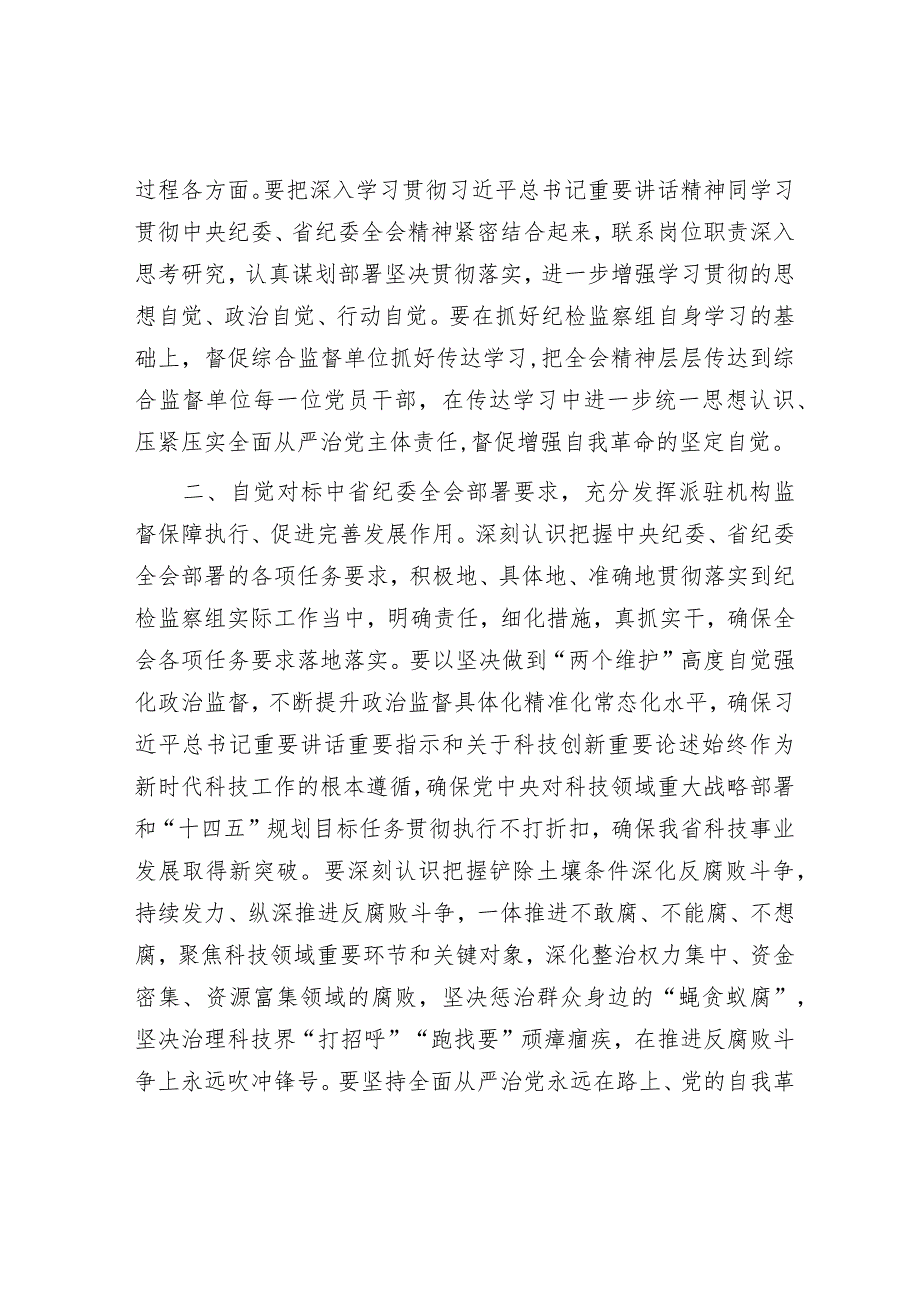 过程各方面。要把深入学习贯彻习近平总书记重要讲话精神同学习贯彻中央纪委、省纪委全会精神紧密结合起来，联系岗位职责深入思考研究，认真谋划部署坚决贯彻落实，进一步增强学习贯彻的思想自觉、政治自觉、行动自觉。要在抓好纪检监察组自身学习的基础上，督促综合监督单位抓好传达学习，把全会精神层层传达到综合监督单位每一位党员干部，在传达学习中进一步统一思想认识、压紧压实全面从严治党主体责任，督促增强自我革命的坚定自觉。

二、自觉对标中省纪委全会部署要求，充分发挥派驻机构监督保障执行、促进完善发展作用。深刻认识把握中央纪委、省纪委全会部署的各项任务要求，积极地、具体地、准确地贯彻落实到纪检监察组实际工作当中，明确责任，细化措施，真抓实干，确保全会各项任务要求落地落实。要以坚决做到“两个维护”高度自觉强化政治监督，不断提升政治监督具体化精准化常态化水平，确保习近平总书记重要讲话重要指示和关于科技创新重要论述始终作为新时代科技工作的根本遵循，确保党中央对科技领域重大战略部署和“十四五”规划目标任务贯彻执行不打折扣，确保我省科技事业发展取得新突破。要深刻认识把握铲除土壤条件深化反腐败斗争，持续发力、纵深推进反腐败斗争，一体推进不敢腐、不能腐、不想腐，聚焦科技领域重要环节和关键对象，深化整治权力集中、资金密集、资源富集领域的腐败，坚决惩治群众身边的“蝇贪蚁腐”，坚决治理科技界“打招呼”“跑找要”顽瘴痼疾，在推进反腐败斗争上永远吹冲锋号。要坚持全面从严治党永远在路上、党的自我革